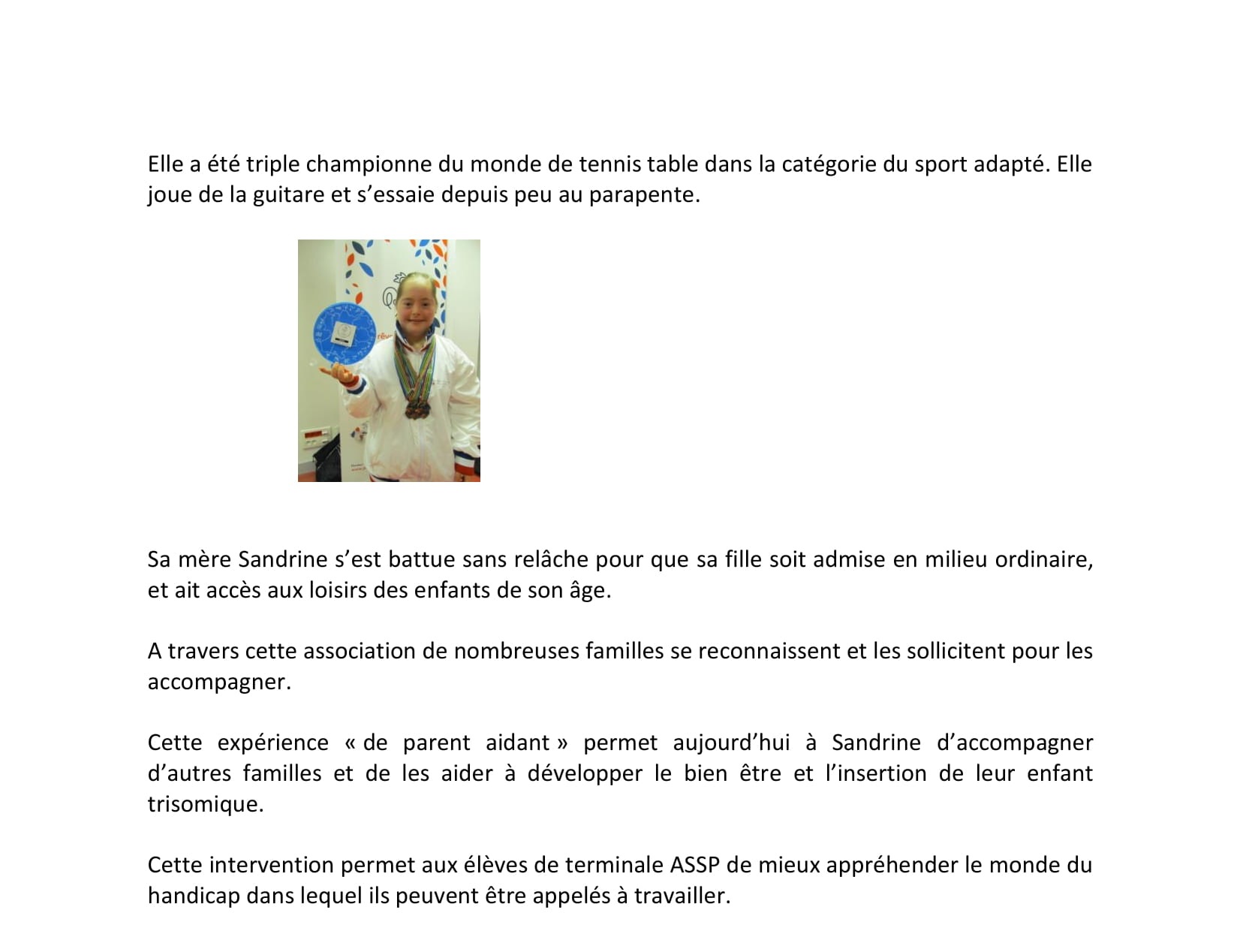 Elle a été triple championne du monde de tennis table dans la catégorie du sport adapté. Elle joue de la guitare et s'essaie depuis peu au parapente.

Sa mère Sandrine s'est battue sans relâche pour que sa fille soit admise en milieu ordinaire, et ait accès aux loisirs des enfants de son âge.

A travers cette association de nombreuses familles se reconnaissent et les sollicitent pour les accompagner.

Cette expérience « de parent aidant » permet aujourd'hui à Sandrine d'accompagner d'autres familles et de les aider à développer le bien être et l'insertion de leur enfant trisomique.

Cette intervention permet aux élèves de terminale ASSP de mieux appréhender le monde du handicap dans lequel ils peuvent être appelés à travailler.